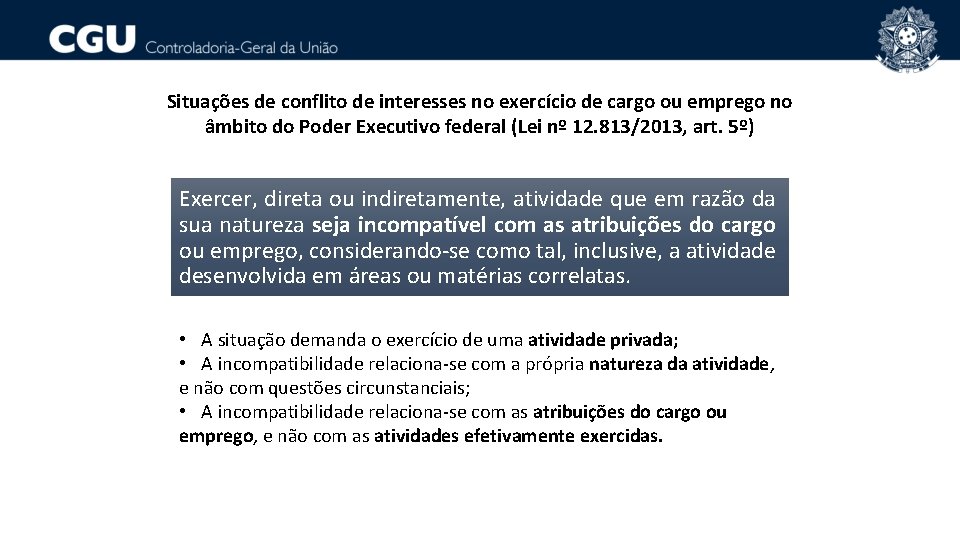 CGU Controladoria-Geral da União

Situações de conflito de interesses no exercício de cargo ou emprego no âmbito do Poder Executivo federal (Lei nº 12.813/2013, art. 5º)

Exercer, direta ou indiretamente, atividade que em razão da sua natureza seja incompatível com as atribuições do cargo ou emprego, considerando-se como tal, inclusive, a atividade desenvolvida em áreas ou matérias correlatas.

• A situação demanda o exercício de uma atividade privada;
• A incompatibilidade relaciona-se com a própria natureza da atividade, e não com questões circunstanciais;
• A incompatibilidade relaciona-se com as atribuições do cargo ou emprego, e não com as atividades efetivamente exercidas.